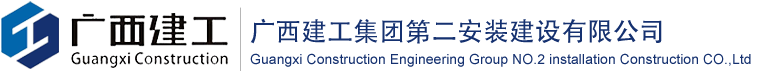 广西建工
Guangxi Construction

广西建工集团第二安装建设有限公司
Guangxi Construction Engineering Group NO.2 installation Construction CO.,Ltd